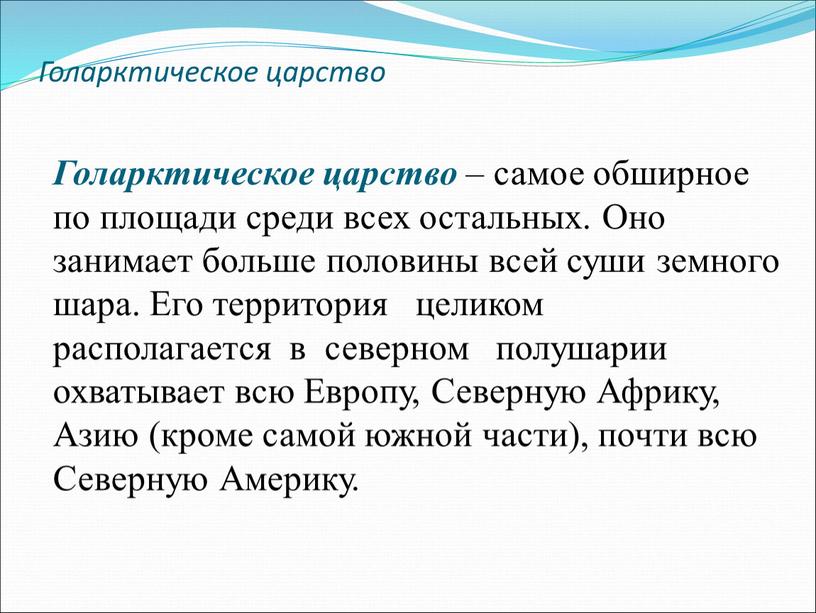 Голарктическое царство

Голарктическое царство – самое обширное по площади среди всех остальных. Оно занимает больше половины всей суши земного шара. Его территория целиком располагается в северном полушарии охватывает всю Европу, Северную Африку, Азию (кроме самой южной части), почти всю Северную Америку.